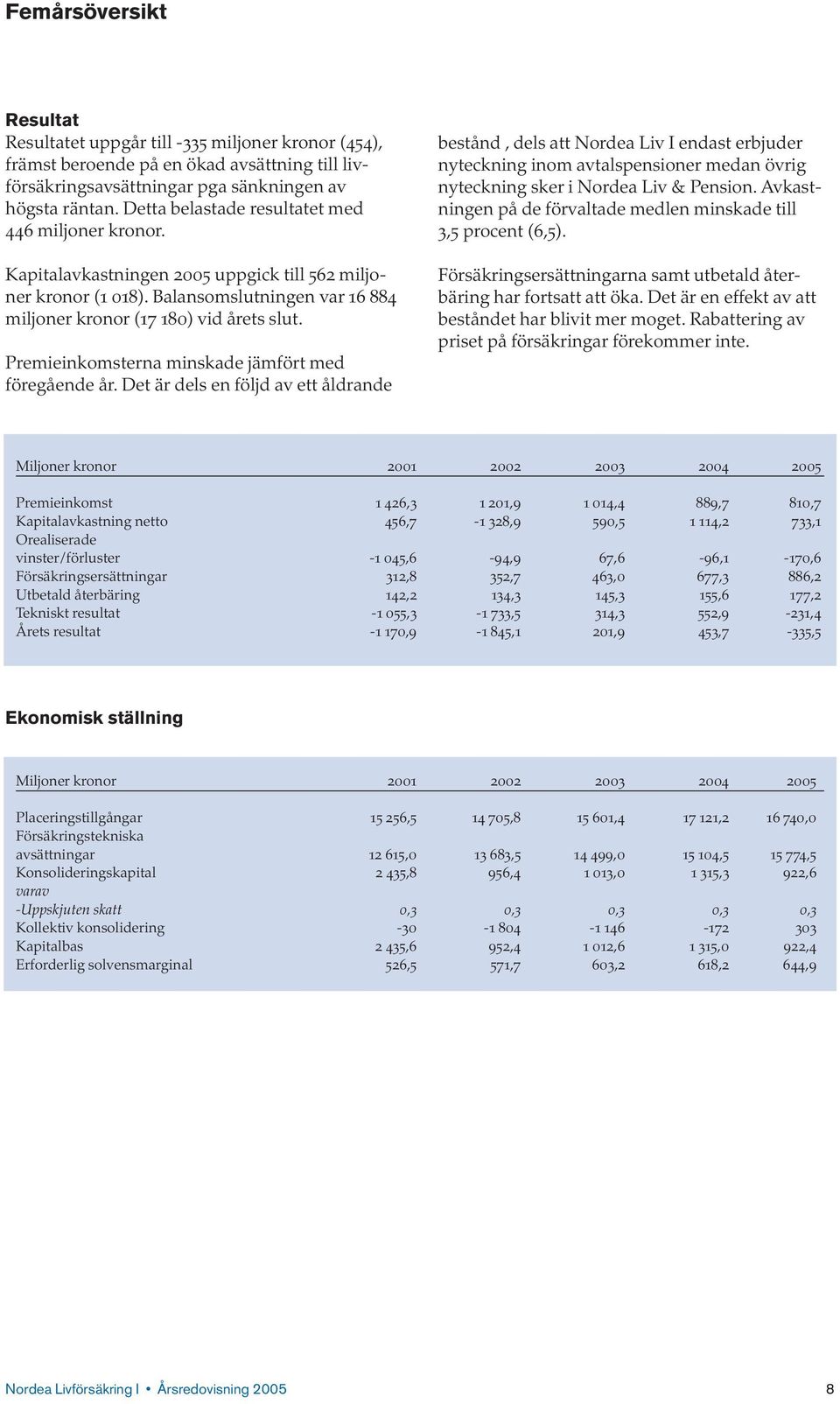 Femårsöversikt

Resultat

Resultatet uppgår till -335 miljoner kronor (454), främst beroende på en ökad avsättning till livförsäkringsavsättningar pga sänkningen av högsta räntan. Detta belastade resultatet med 446 miljoner kronor.

Kapitalavkastningen 2005 uppgick till 562 miljoner kronor (1 018). Balansomslutningen var 16 884 miljoner kronor (17 180) vid årets slut.

Premieinkomsterna minskade jämfört med föregående år. Det är dels en följd av ett åldrande bestånd , dels att Nordea Liv I endast erbjuder nyteckning inom avtalspensioner medan övrig nyteckning sker i Nordea Liv & Pension. Avkastningen på de förvaltade medlen minskade till 3,5 procent (6,5).

Försäkringsersättningarna samt utbetald återbäring har fortsatt att öka. Det är en effekt av att beståndet har blivit mer moget. Rabattering av priset på försäkringar förekommer inte.

| Miljoner kronor | 2001 | 2002 | 2003 | 2004 | 2005 |
|---|---|---|---|---|---|
| Premieinkomst | 1 426,3 | 1 201,9 | 1 014,4 | 889,7 | 810,7 |
| Kapitalavkastning netto | 456,7 | -1 328,9 | 590,5 | 1 114,2 | 733,1 |
| Orealiserade vinster/förluster | -1 045,6 | -94,9 | 67,6 | -96,1 | -170,6 |
| Försäkringsersättningar | 312,8 | 352,7 | 463,0 | 677,3 | 886,2 |
| Utbetald återbäring | 142,2 | 134,3 | 145,3 | 155,6 | 177,2 |
| Tekniskt resultat | -1 055,3 | -1 733,5 | 314,3 | 552,9 | -231,4 |
| Årets resultat | -1 170,9 | -1 845,1 | 201,9 | 453,7 | -335,5 |

Ekonomisk ställning

| Miljoner kronor | 2001 | 2002 | 2003 | 2004 | 2005 |
|---|---|---|---|---|---|
| Placeringstillgångar | 15 256,5 | 14 705,8 | 15 601,4 | 17 121,2 | 16 740,0 |
| Försäkringstekniska avsättningar | 12 615,0 | 13 683,5 | 14 499,0 | 15 104,5 | 15 774,5 |
| Konsolideringskapital | 2 435,8 | 956,4 | 1 013,0 | 1 315,3 | 922,6 |
| varav | | | | | |
| -Uppskjuten skatt | 0,3 | 0,3 | 0,3 | 0,3 | 0,3 |
| Kollektiv konsolidering | -30 | -1 804 | -1 146 | -172 | 303 |
| Kapitalbas | 2 435,6 | 952,4 | 1 012,6 | 1 315,0 | 922,4 |
| Erforderlig solvensmarginal | 526,5 | 571,7 | 603,2 | 618,2 | 644,9 |

Nordea Livförsäkring I • Årsredovisning 2005 8